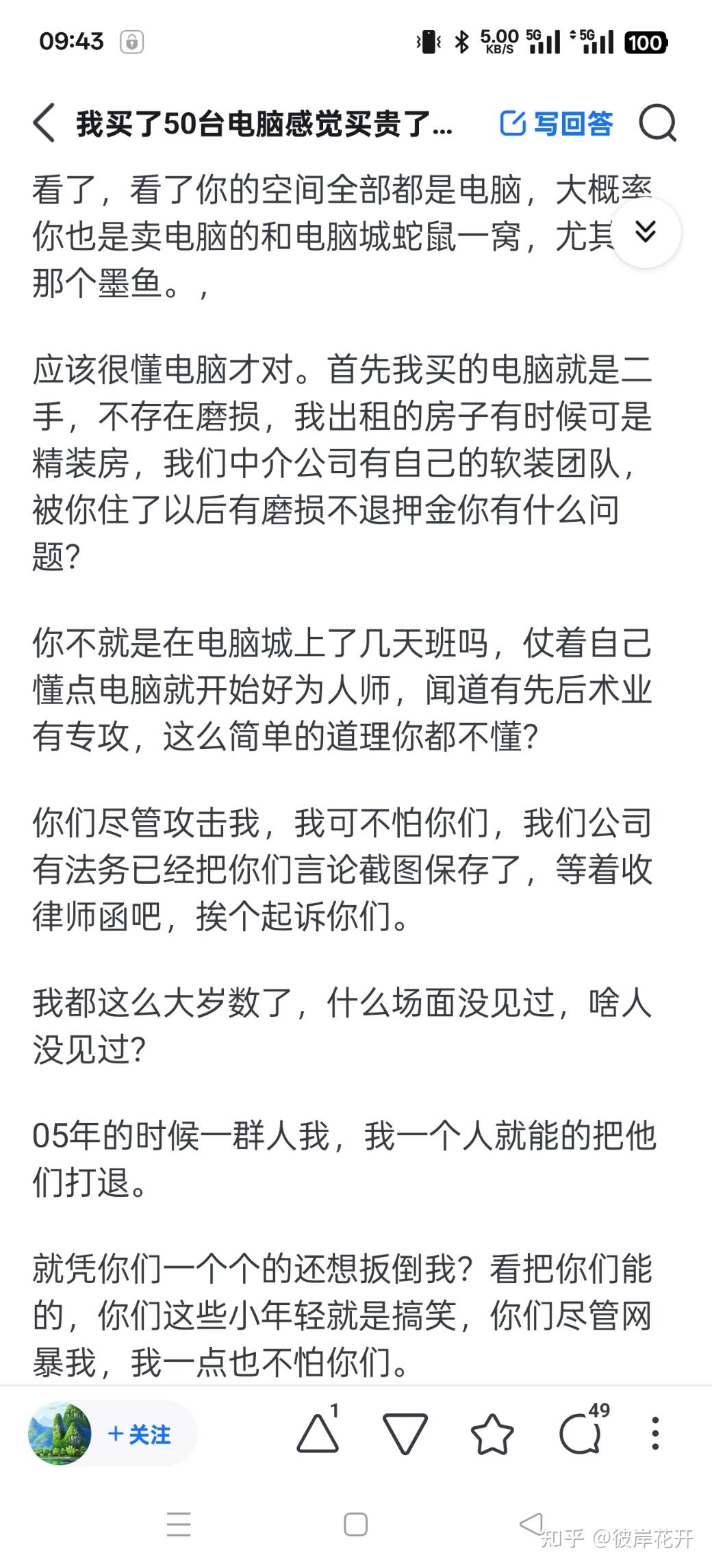 09:43

5.00 KB/S 5G 5G 100

我买了50台电脑感觉买贵了...

写回答

看了，看了你的空间全部都是电脑，大概率你也是卖电脑的和电脑城蛇鼠一窝，尤其那个墨鱼。，

应该很懂电脑才对。首先我买的电脑就是二手，不存在磨损，我出租的房子有时候可是精装房，我们中介公司有自己的软装团队，被你住了以后有磨损不退押金你有什么问题？

你不就是在电脑城上了几天班吗，仗着自己懂点电脑就开始好为人师，闻道有先后术业有专攻，这么简单的道理你都不懂？

你们尽管攻击我，我可不怕你们，我们公司有法务已经把你们言论截图保存了，等着收律师函吧，挨个起诉你们。

我都这么大岁数了，什么场面没见过，啥人没见过？

05年的时候一群人我，我一个人就能的把他们打退。

就凭你们一个个的还想扳倒我？看把你们能的，你们这些小年轻就是搞笑，你们尽管网暴我，我一点也不怕你们。

+ 关注

1

49

知乎 @彼岸花开